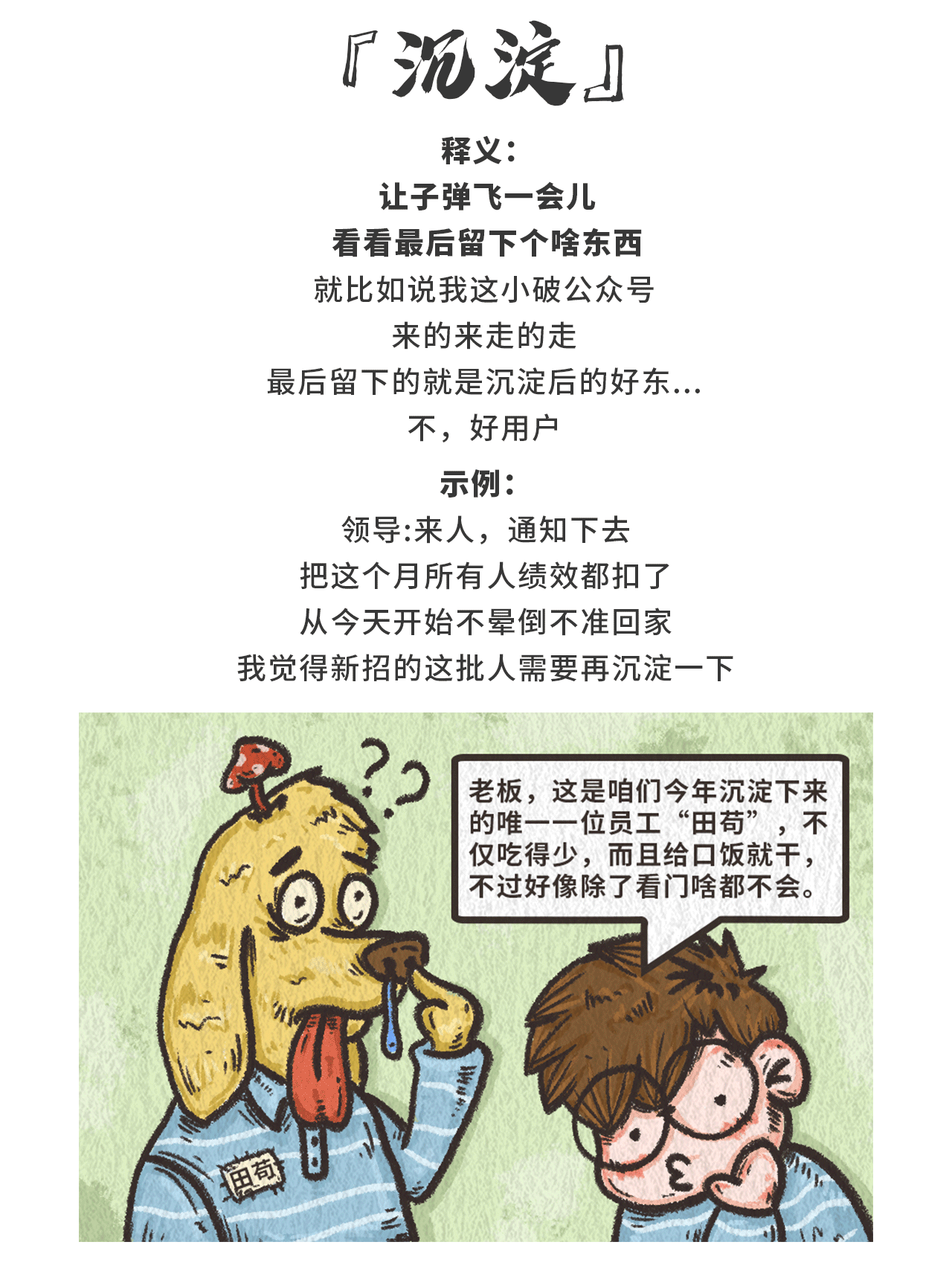 『沉淀』

释义：

让子弹飞一会儿

看看最后留下个啥东西

就比如说我这小破公众号

来的来走的走

最后留下的就是沉淀后的好东...

不，好用户

示例：

领导:来人，通知下去

把这个月所有人绩效都扣了

从今天开始不晕倒不准回家

我觉得新招的这批人需要再沉淀一下

老板，这是咱们今年沉淀下来的唯一一位员工“田苟”，不仅吃得少，而且给口饭就干，不过好像除了看门啥都不会。

田苟